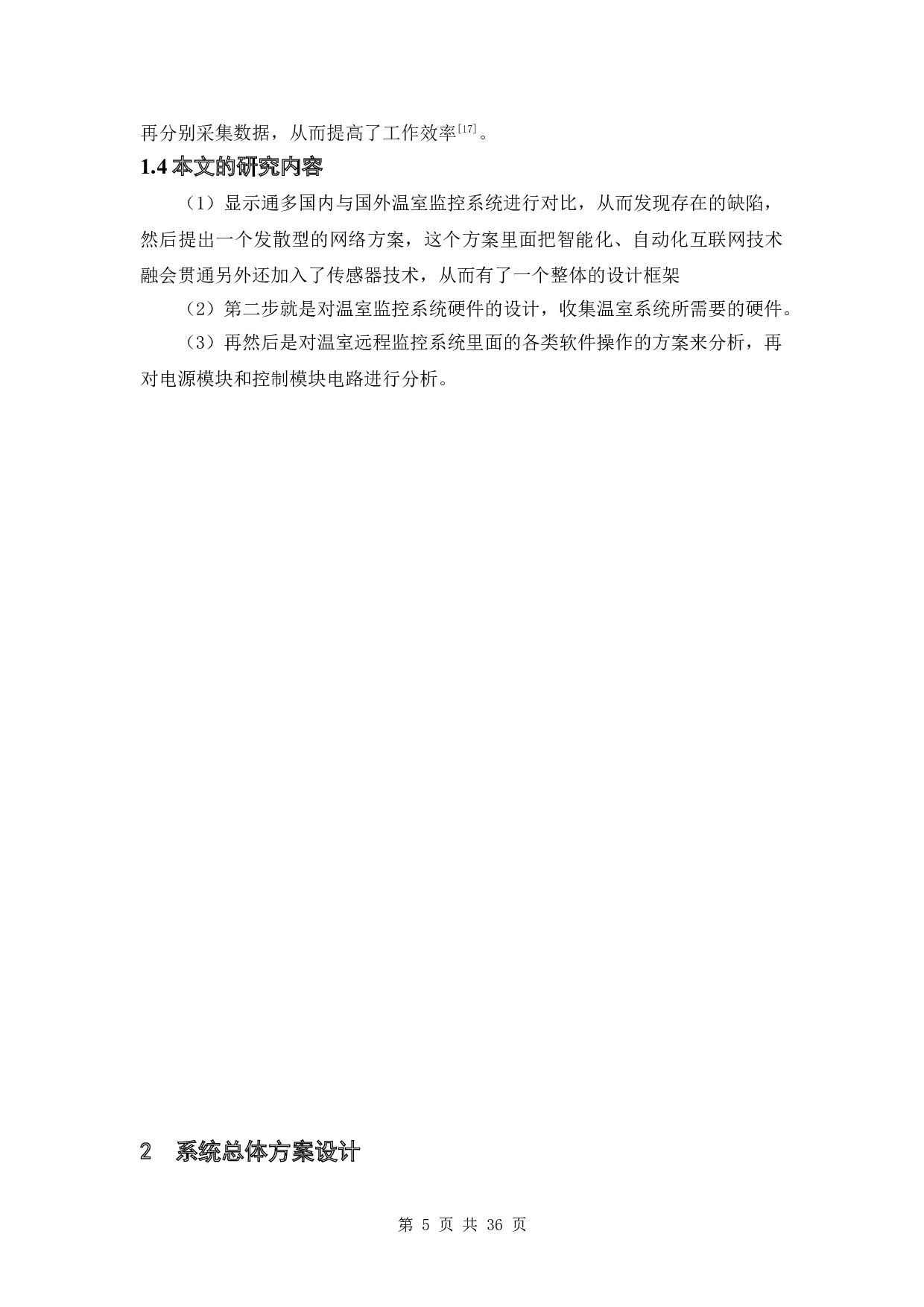 再分别采集数据，从而提高了工作效率$^{[17]}$。

1.4 本文的研究内容

（1）显示通多国内与国外温室监控系统进行对比，从而发现存在的缺陷，然后提出一个发散型的网络方案，这个方案里面把智能化、自动化互联网技术融会贯通另外还加入了传感器技术，从而有了一个整体的设计框架

（2）第二步就是对温室监控系统硬件的设计，收集温室系统所需要的硬件。

（3）再然后是对温室远程监控系统里面的各类软件操作的方案来分析，再对电源模块和控制模块电路进行分析。

2　系统总体方案设计

第 5 页 共 36 页